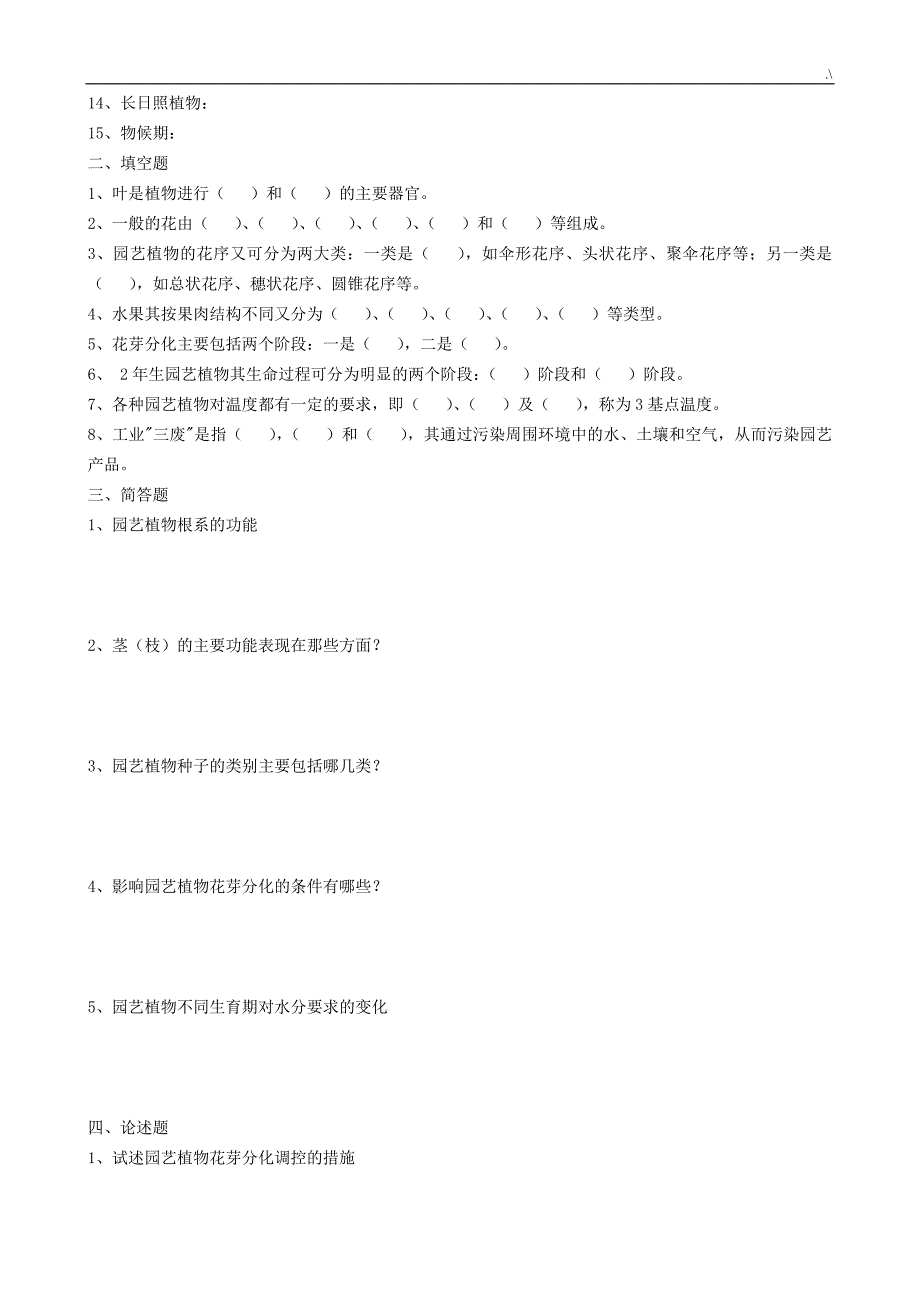 .\

14、长日照植物：

15、物候期：

二、填空题

1、叶是植物进行（　）和（　）的主要器官。

2、一般的花由（　）、（　）、（　）、（　）、（　）和（　）等组成。

3、园艺植物的花序又可分为两大类：一类是（　），如伞形花序、头状花序、聚伞花序等；另一类是（　），如总状花序、穗状花序、圆锥花序等。

4、水果其按果肉结构不同又分为（　）、（　）、（　）、（　）、（　）等类型。

5、花芽分化主要包括两个阶段：一是（　），二是（　）。

6、 2年生园艺植物其生命过程可分为明显的两个阶段：（　）阶段和（　）阶段。

7、各种园艺植物对温度都有一定的要求，即（　）、（　）及（　），称为3基点温度。

8、工业"三废"是指（　），（　）和（　），其通过污染周围环境中的水、土壤和空气，从而污染园艺产品。

三、简答题

1、园艺植物根系的功能

2、茎（枝）的主要功能表现在那些方面？

3、园艺植物种子的类别主要包括哪几类？

4、影响园艺植物花芽分化的条件有哪些？

5、园艺植物不同生育期对水分要求的变化

四、论述题

1、试述园艺植物花芽分化调控的措施